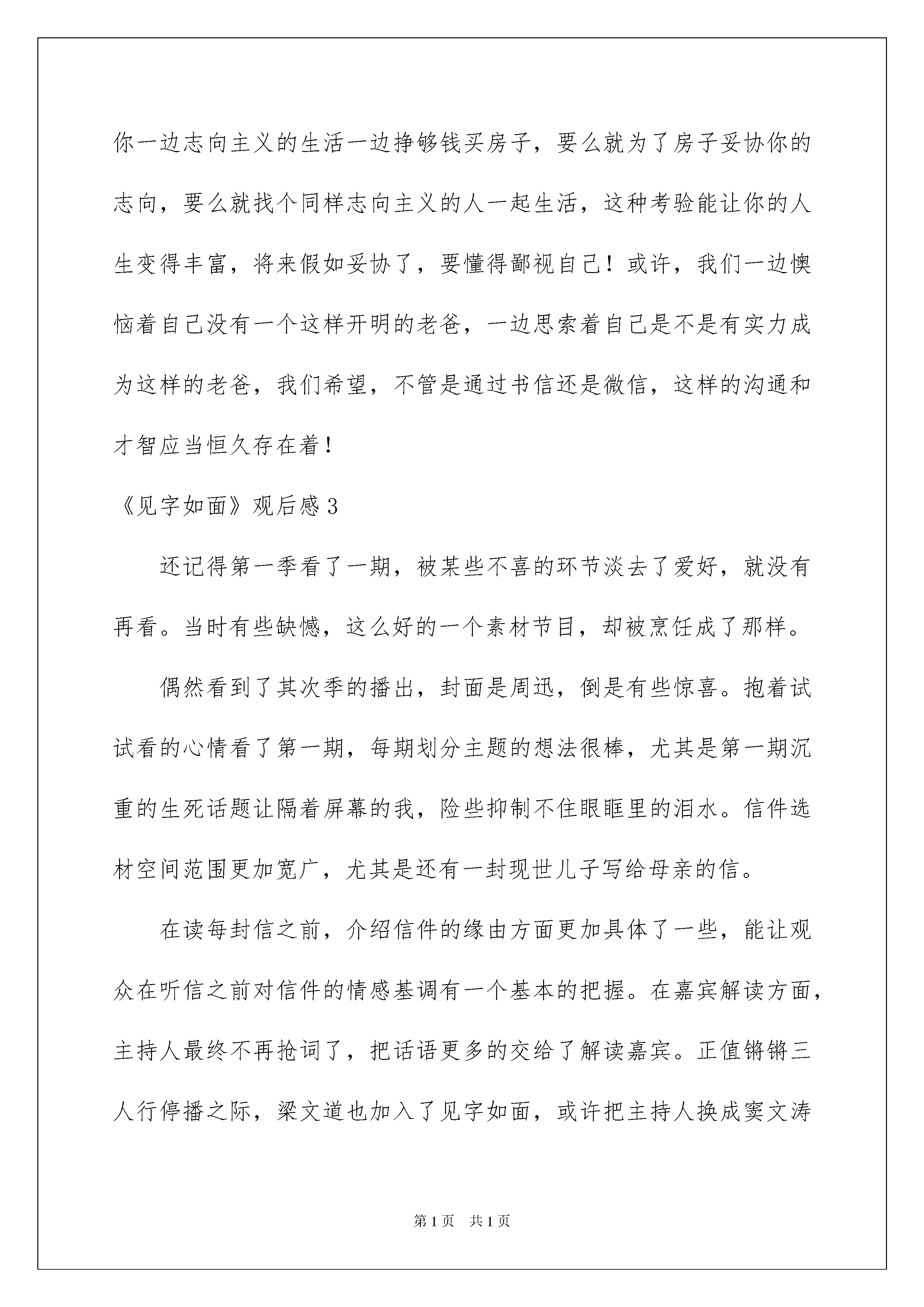 你一边志向主义的生活一边挣够钱买房子，要么就为了房子妥协你的志向，要么就找个同样志向主义的人一起生活，这种考验能让你的人生变得丰富，将来假如妥协了，要懂得鄙视自己！或许，我们一边懊恼着自己没有一个这样开明的老爸，一边思索着自己是不是有实力成为这样的老爸，我们希望，不管是通过书信还是微信，这样的沟通和才智应当恒久存在着！

《见字如面》观后感3

还记得第一季看了一期，被某些不喜的环节淡去了爱好，就没有再看。当时有些缺憾，这么好的一个素材节目，却被烹饪成了那样。

偶然看到了其次季的播出，封面是周迅，倒是有些惊喜。抱着试试看的心情看了第一期，每期划分主题的想法很棒，尤其是第一期沉重的生死话题让隔着屏幕的我，险些抑制不住眼眶里的泪水。信件选材空间范围更加宽广，尤其是还有一封现世儿子写给母亲的信。

在读每封信之前，介绍信件的缘由方面更加具体了一些，能让观众在听信之前对信件的情感基调有一个基本的把握。在嘉宾解读方面，主持人最终不再抢词了，把话语更多的交给了解读嘉宾。正值锵锵三人行停播之际，梁文道也加入了见字如面，或许把主持人换成窦文涛

第1页　共1页